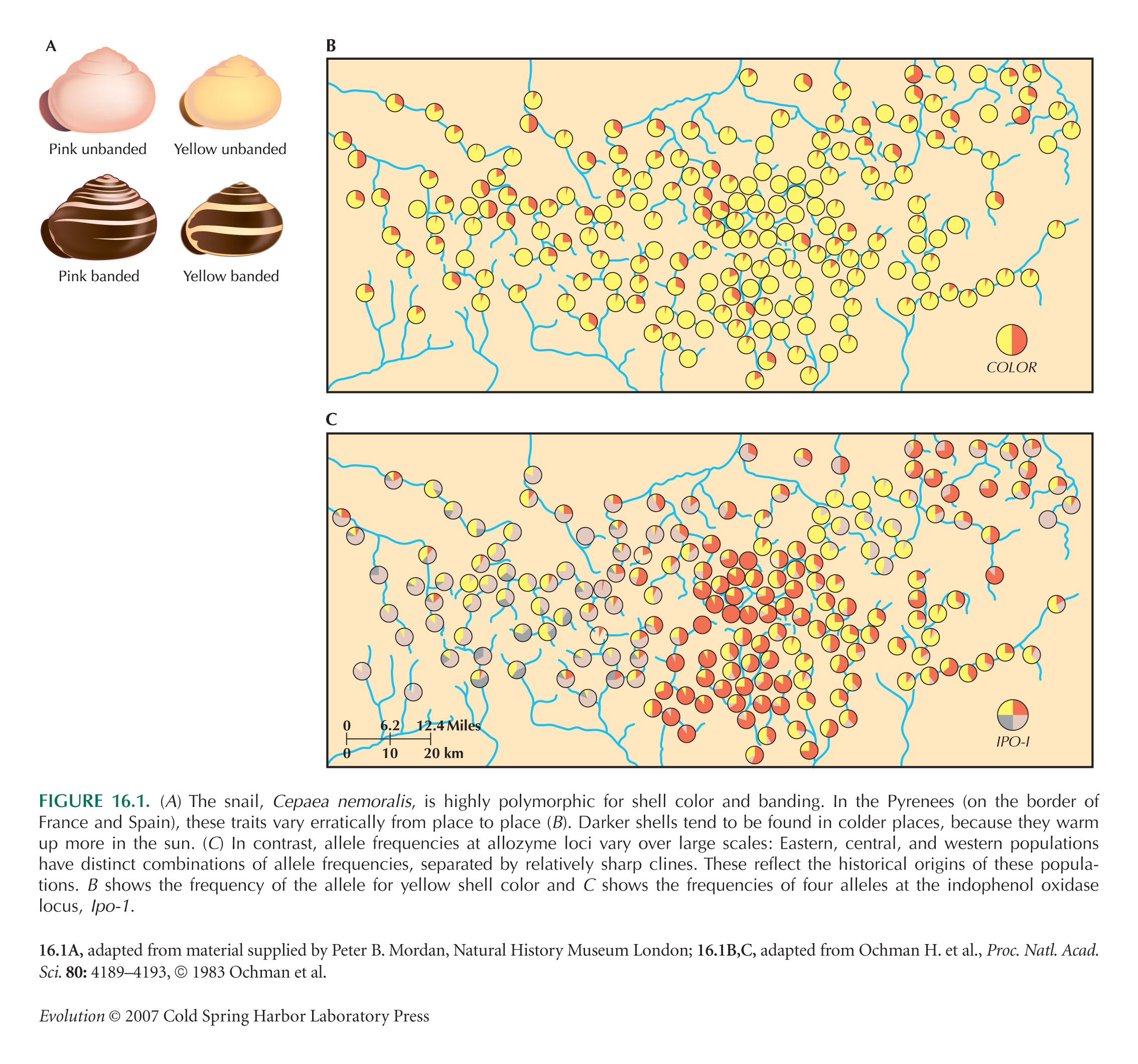 A

Pink unbanded

Yellow unbanded

Pink banded

Yellow banded

B

COLOR

C

0 6.2 12.4 Miles
0 10 20 km

IPO-I

FIGURE 16.1. (A) The snail, Cepaea nemoralis, is highly polymorphic for shell color and banding. In the Pyrenees (on the border of France and Spain), these traits vary erratically from place to place (B). Darker shells tend to be found in colder places, because they warm up more in the sun. (C) In contrast, allele frequencies at allozyme loci vary over large scales: Eastern, central, and western populations have distinct combinations of allele frequencies, separated by relatively sharp clines. These reflect the historical origins of these populations. B shows the frequency of the allele for yellow shell color and C shows the frequencies of four alleles at the indophenol oxidase locus, Ipo-1.

16.1A, adapted from material supplied by Peter B. Mordan, Natural History Museum London; 16.1B,C, adapted from Ochman H. et al., Proc. Natl. Acad. Sci. 80: 4189–4193, © 1983 Ochman et al.

Evolution © 2007 Cold Spring Harbor Laboratory Press